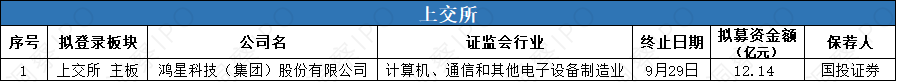 上交所

| 序号 | 拟登录板块 | 公司名 | 证监会行业 | 终止日期 | 拟募资金额（亿元） | 保荐人 |
|---|---|---|---|---|---|---|
| 1 | 上交所 主板 | 鸿星科技（集团）股份有限公司 | 计算机、通信和其他电子设备制造业 | 9月29日 | 12.14 | 国投证券 |